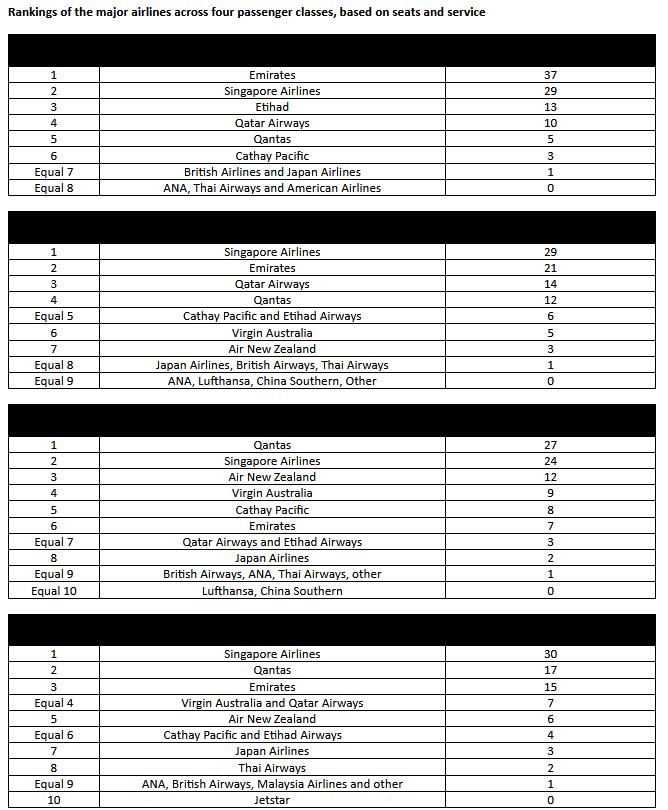 Rankings of the major airlines across four passenger classes, based on seats and service

| | | |
|---|---|---|
| 1 | Emirates | 37 |
| 2 | Singapore Airlines | 29 |
| 3 | Etihad | 13 |
| 4 | Qatar Airways | 10 |
| 5 | Qantas | 5 |
| 6 | Cathay Pacific | 3 |
| Equal 7 | British Airlines and Japan Airlines | 1 |
| Equal 8 | ANA, Thai Airways and American Airlines | 0 |

| | | |
|---|---|---|
| 1 | Singapore Airlines | 29 |
| 2 | Emirates | 21 |
| 3 | Qatar Airways | 14 |
| 4 | Qantas | 12 |
| Equal 5 | Cathay Pacific and Etihad Airways | 6 |
| 6 | Virgin Australia | 5 |
| 7 | Air New Zealand | 3 |
| Equal 8 | Japan Airlines, British Airways, Thai Airways | 1 |
| Equal 9 | ANA, Lufthansa, China Southern, Other | 0 |

| | | |
|---|---|---|
| 1 | Qantas | 27 |
| 2 | Singapore Airlines | 24 |
| 3 | Air New Zealand | 12 |
| 4 | Virgin Australia | 9 |
| 5 | Cathay Pacific | 8 |
| 6 | Emirates | 7 |
| Equal 7 | Qatar Airways and Etihad Airways | 3 |
| 8 | Japan Airlines | 2 |
| Equal 9 | British Airways, ANA, Thai Airways, other | 1 |
| Equal 10 | Lufthansa, China Southern | 0 |

| | | |
|---|---|---|
| 1 | Singapore Airlines | 30 |
| 2 | Qantas | 17 |
| 3 | Emirates | 15 |
| Equal 4 | Virgin Australia and Qatar Airways | 7 |
| 5 | Air New Zealand | 6 |
| Equal 6 | Cathay Pacific and Etihad Airways | 4 |
| 7 | Japan Airlines | 3 |
| 8 | Thai Airways | 2 |
| Equal 9 | ANA, British Airways, Malaysia Airlines and other | 1 |
| 10 | Jetstar | 0 |